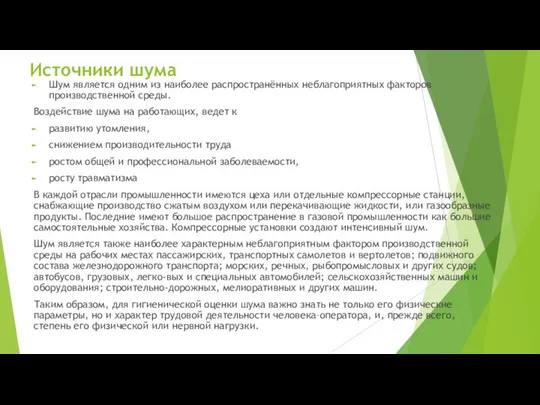 Источники шума

Шум является одним из наиболее распространённых неблагоприятных факторов производственной среды.

Воздействие шума на работающих, ведет к

развитию утомления,

снижением производительности труда

ростом общей и профессиональной заболеваемости,

росту травматизма

В каждой отрасли промышленности имеются цеха или отдельные компрессорные станции, снабжающие производство сжатым воздухом или перекачивающие жидкости, или газообразные продукты. Последние имеют большое распространение в газовой промышленности как большие самостоятельные хозяйства. Компрессорные установки создают интенсивный шум.

Шум является также наиболее характерным неблагоприятным фактором производственной среды на рабочих местах пассажирских, транспортных самолетов и вертолетов; подвижного состава железнодорожного транспорта; морских, речных, рыбопромысловых и других судов; автобусов, грузовых, легко-вых и специальных автомобилей; сельскохозяйственных машин и оборудования; строительно-дорожных, мелиоративных и других машин.

Таким образом, для гигиенической оценки шума важно знать не только его физические параметры, но и характер трудовой деятельности человека-оператора, и, прежде всего, степень его физической или нервной нагрузки.